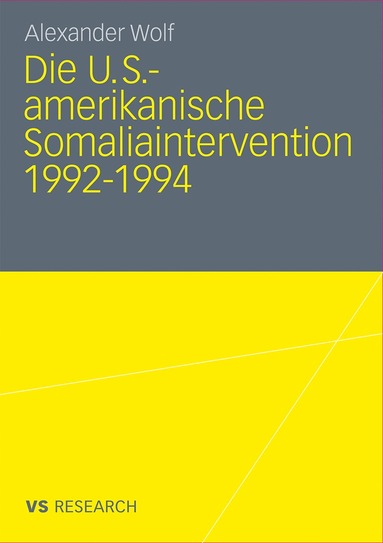 Alexander Wolf

Die U.S.-amerikanische Somaliaintervention 1992-1994

VS RESEARCH